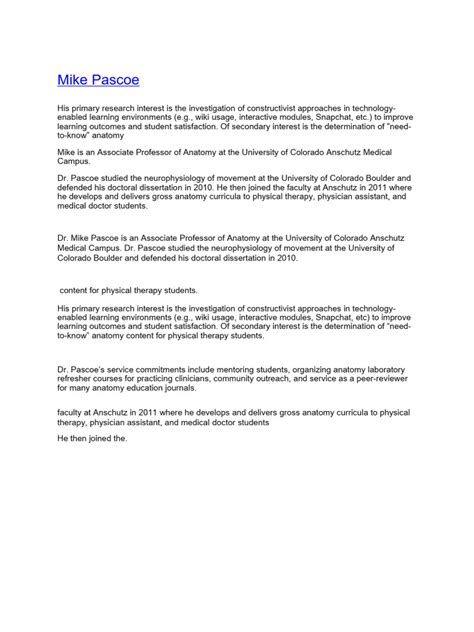 Mike Pascoe

His primary research interest is the investigation of constructivist approaches in technology-enabled learning environments (e.g., wiki usage, interactive modules, Snapchat, etc.) to improve learning outcomes and student satisfaction. Of secondary interest is the determination of "need-to-know" anatomy

Mike is an Associate Professor of Anatomy at the University of Colorado Anschutz Medical Campus.

Dr. Pascoe studied the neurophysiology of movement at the University of Colorado Boulder and defended his doctoral dissertation in 2010. He then joined the faculty at Anschutz in 2011 where he develops and delivers gross anatomy curricula to physical therapy, physician assistant, and medical doctor students.

Dr. Mike Pascoe is an Associate Professor of Anatomy at the University of Colorado Anschutz Medical Campus. Dr. Pascoe studied the neurophysiology of movement at the University of Colorado Boulder and defended his doctoral dissertation in 2010.

content for physical therapy students.

His primary research interest is the investigation of constructivist approaches in technology-enabled learning environments (e.g., wiki usage, interactive modules, Snapchat, etc) to improve learning outcomes and student satisfaction. Of secondary interest is the determination of "need-to-know" anatomy content for physical therapy students.

Dr. Pascoe's service commitments include mentoring students, organizing anatomy laboratory refresher courses for practicing clinicians, community outreach, and service as a peer-reviewer for many anatomy education journals.

faculty at Anschutz in 2011 where he develops and delivers gross anatomy curricula to physical therapy, physician assistant, and medical doctor students

He then joined the.